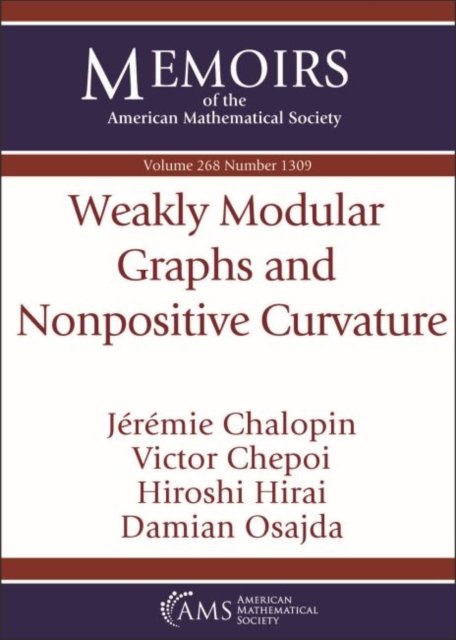 MEMOIRS
of the
American Mathematical Society

Volume 268 Number 1309

Weakly Modular Graphs and Nonpositive Curvature

Jérémie Chalopin
Victor Chepoi
Hiroshi Hirai
Damian Osajda

AMS
AMERICAN
MATHEMATICAL
SOCIETY